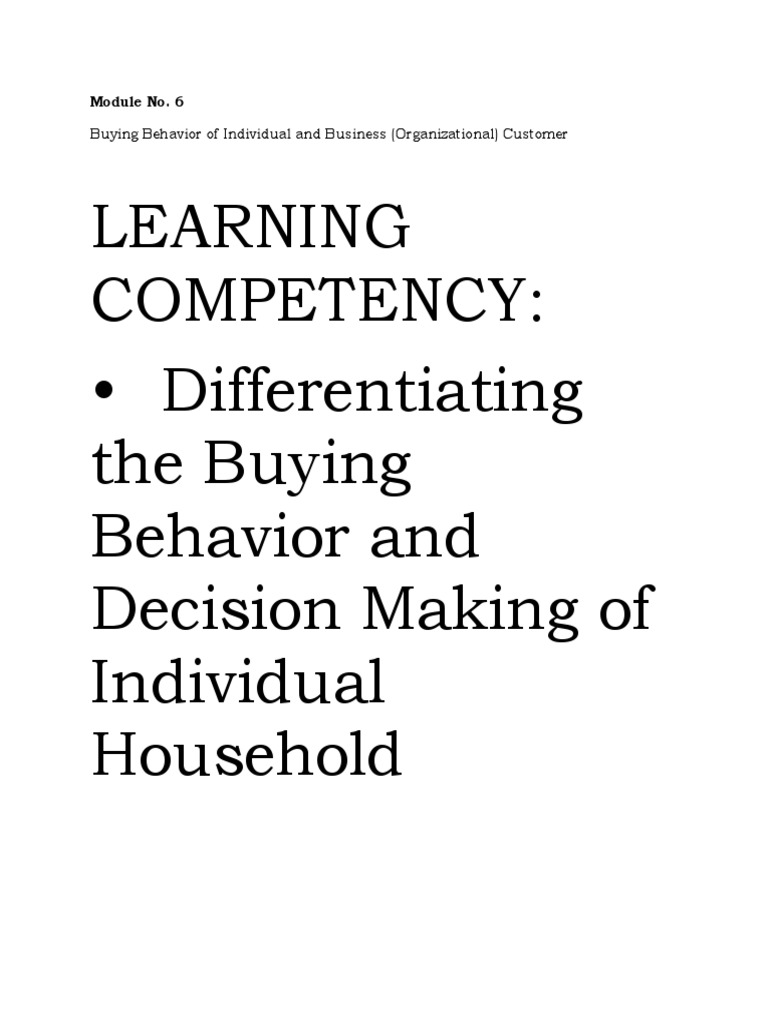 Module No. 6

Buying Behavior of Individual and Business (Organizational) Customer

LEARNING COMPETENCY:

• Differentiating the Buying Behavior and Decision Making of Individual Household